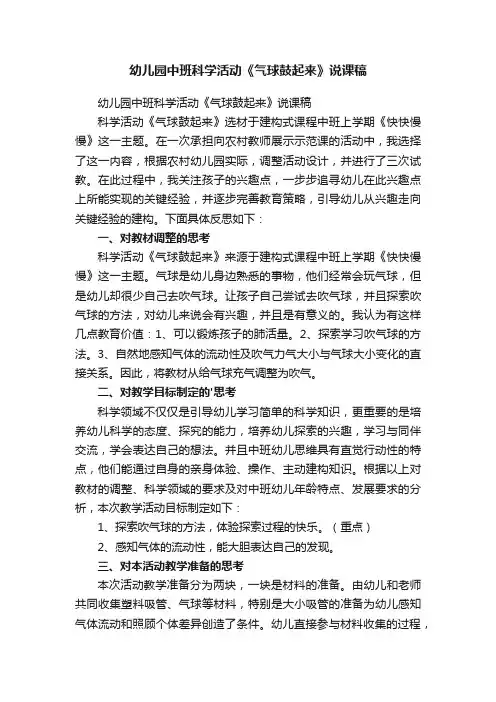 幼儿园中班科学活动《气球鼓起来》说课稿

幼儿园中班科学活动《气球鼓起来》说课稿

科学活动《气球鼓起来》选材于建构式课程中班上学期《快快慢慢》这一主题。在一次承担向农村教师展示示范课的活动中，我选择了这一内容，根据农村幼儿园实际，调整活动设计，并进行了三次试教。在此过程中，我关注孩子的兴趣点，一步步追寻幼儿在此兴趣点上所能实现的关键经验，并逐步完善教育策略，引导幼儿从兴趣走向关键经验的建构。下面具体反思如下：

一、对教材调整的思考

科学活动《气球鼓起来》来源于建构式课程中班上学期《快快慢慢》这一主题。气球是幼儿身边熟悉的事物，他们经常会玩气球，但是幼儿却很少自己去吹气球。让孩子自己尝试去吹气球，并且探索吹气球的方法，对幼儿来说会有兴趣，并且是有意义的。我认为有这样几点教育价值：1、可以锻炼孩子的肺活量。2、探索学习吹气球的方法。3、自然地感知气体的流动性及吹气力气大小与气球大小变化的直接关系。因此，将教材从给气球充气调整为吹气。

二、对教学目标制定的'思考

科学领域不仅仅是引导幼儿学习简单的科学知识，更重要的是培养幼儿科学的态度、探究的能力，培养幼儿探索的兴趣，学习与同伴交流，学会表达自己的想法。并且中班幼儿思维具有直觉行动性的特点，他们能通过自身的亲身体验、操作、主动建构知识。根据以上对教材的调整、科学领域的要求及对中班幼儿年龄特点、发展要求的分析，本次教学活动目标制定如下：

1、探索吹气球的方法，体验探索过程的快乐。（重点）

2、感知气体的流动性，能大胆表达自己的发现。

三、对本活动教学准备的思考

本次活动教学准备分为两块，一块是材料的准备。由幼儿和老师共同收集塑料吸管、气球等材料，特别是大小吸管的准备为幼儿感知气体流动和照顾个体差异创造了条件。幼儿直接参与材料收集的过程，